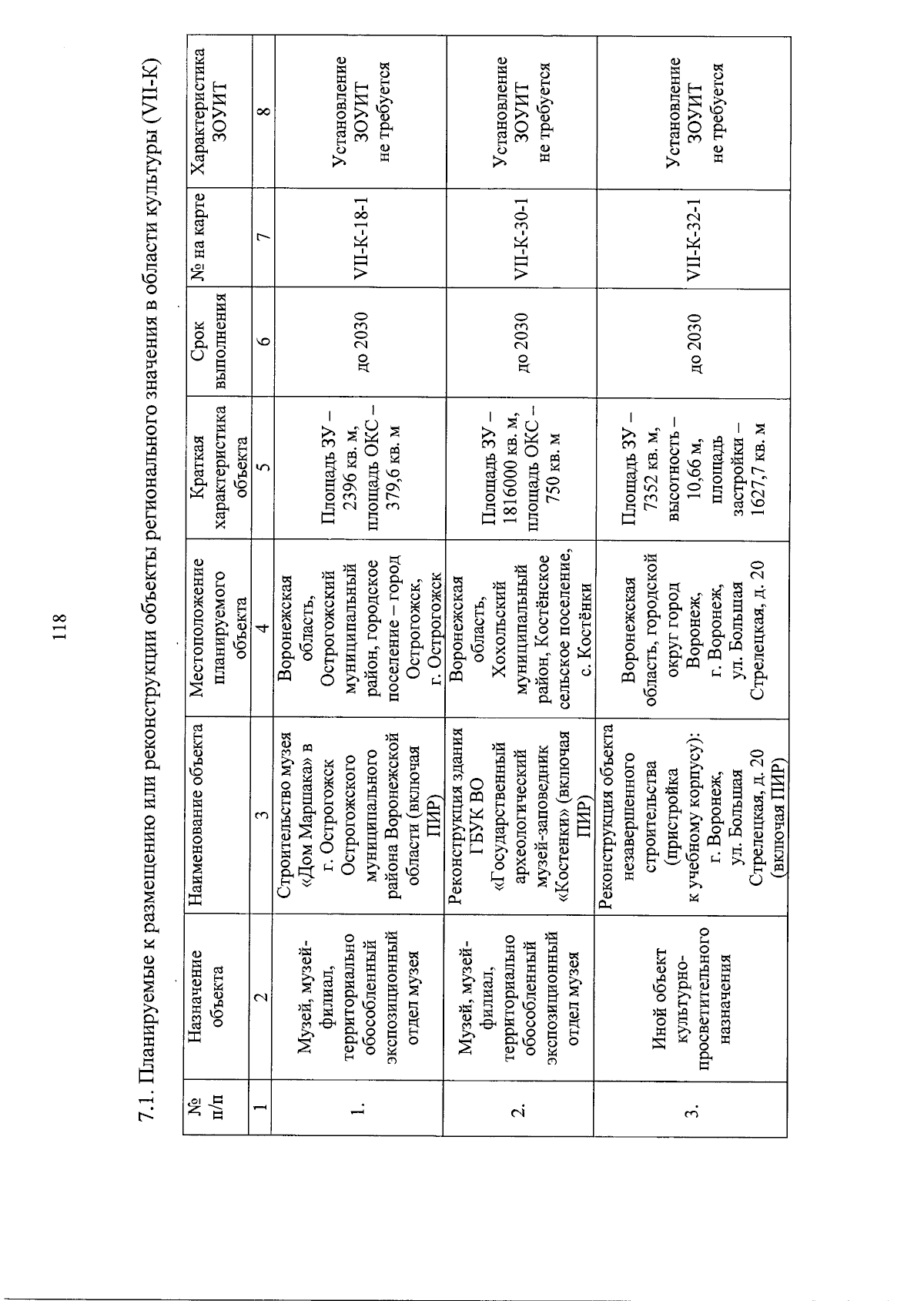 118

7.1. Планируемые к размещению или реконструкции объекты регионального значения в области культуры (VII-К)

| № п/п | Назначение объекта | Наименование объекта | Местоположение планируемого объекта | Краткая характеристика объекта | Срок выполнения | № на карте | Характеристика ЗОУИТ |
|---|---|---|---|---|---|---|---|
| 1 | 2 | 3 | 4 | 5 | 6 | 7 | 8 |
| 1. | Музей, музей-филиал, территориально обособленный экспозиционный отдел музея | Строительство музея «Дом Маршака» в г. Острогожск Острогожского муниципального района Воронежской области (включая ПИР) | Воронежская область, Острогожский муниципальный район, городское поселение – город Острогожск, г. Острогожск | Площадь ЗУ – 2396 кв. м, площадь ОКС – 379,6 кв. м | до 2030 | VII-К-18-1 | Установление ЗОУИТ не требуется |
| 2. | Музей, музей-филиал, территориально обособленный экспозиционный отдел музея | Реконструкция здания ГБУК ВО «Государственный археологический музей-заповедник «Костенки» (включая ПИР) | Воронежская область, Хохольский муниципальный район, Костёнское сельское поселение, с. Костёнки | Площадь ЗУ – 1816000 кв. м, площадь ОКС – 750 кв. м | до 2030 | VII-К-30-1 | Установление ЗОУИТ не требуется |
| 3. | Иной объект культурно-просветительного назначения | Реконструкция объекта незавершенного строительства (пристройка к учебному корпусу): г. Воронеж, ул. Большая Стрелецкая, д. 20 (включая ПИР) | Воронежская область, городской округ город Воронеж, г. Воронеж, ул. Большая Стрелецкая, д. 20 | Площадь ЗУ – 7352 кв. м, высотность – 10,66 м, площадь застройки – 1627,7 кв. м | до 2030 | VII-К-32-1 | Установление ЗОУИТ не требуется |